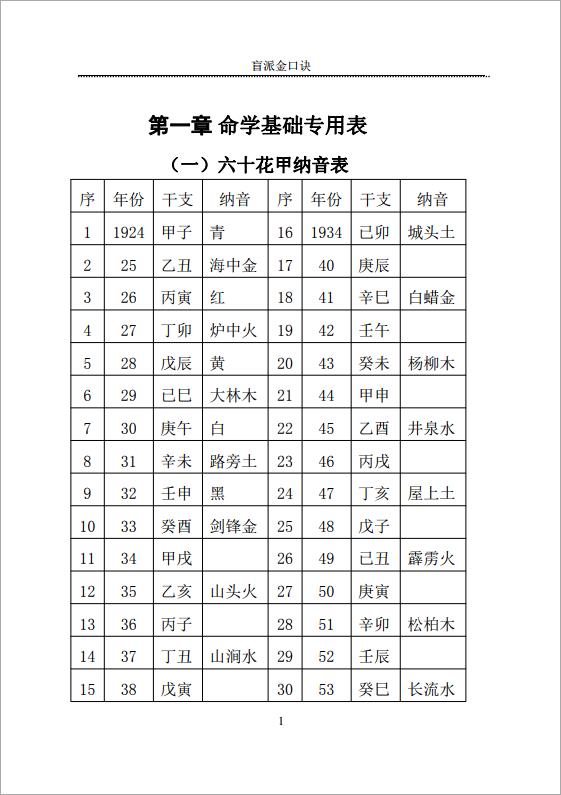 盲派金口诀

第一章 命学基础专用表

（一）六十花甲纳音表

| 序 | 年份 | 干支 | 纳音 | 序 | 年份 | 干支 | 纳音 |
|---|---|---|---|---|---|---|---|
| 1 | 1924 | 甲子 | 青 | 16 | 1934 | 已卯 | 城头土 |
| 2 | 25 | 乙丑 | 海中金 | 17 | 40 | 庚辰 | |
| 3 | 26 | 丙寅 | 红 | 18 | 41 | 辛巳 | 白蜡金 |
| 4 | 27 | 丁卯 | 炉中火 | 19 | 42 | 壬午 | |
| 5 | 28 | 戊辰 | 黄 | 20 | 43 | 癸未 | 杨柳木 |
| 6 | 29 | 己巳 | 大林木 | 21 | 44 | 甲申 | |
| 7 | 30 | 庚午 | 白 | 22 | 45 | 乙酉 | 井泉水 |
| 8 | 31 | 辛未 | 路旁土 | 23 | 46 | 丙戌 | |
| 9 | 32 | 壬申 | 黑 | 24 | 47 | 丁亥 | 屋上土 |
| 10 | 33 | 癸酉 | 剑锋金 | 25 | 48 | 戊子 | |
| 11 | 34 | 甲戌 | | 26 | 49 | 已丑 | 霹雳火 |
| 12 | 35 | 乙亥 | 山头火 | 27 | 50 | 庚寅 | |
| 13 | 36 | 丙子 | | 28 | 51 | 辛卯 | 松柏木 |
| 14 | 37 | 丁丑 | 山涧水 | 29 | 52 | 壬辰 | |
| 15 | 38 | 戊寅 | | 30 | 53 | 癸巳 | 长流水 |

1